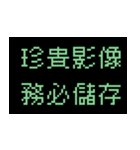 珍貴影像
務必儲存